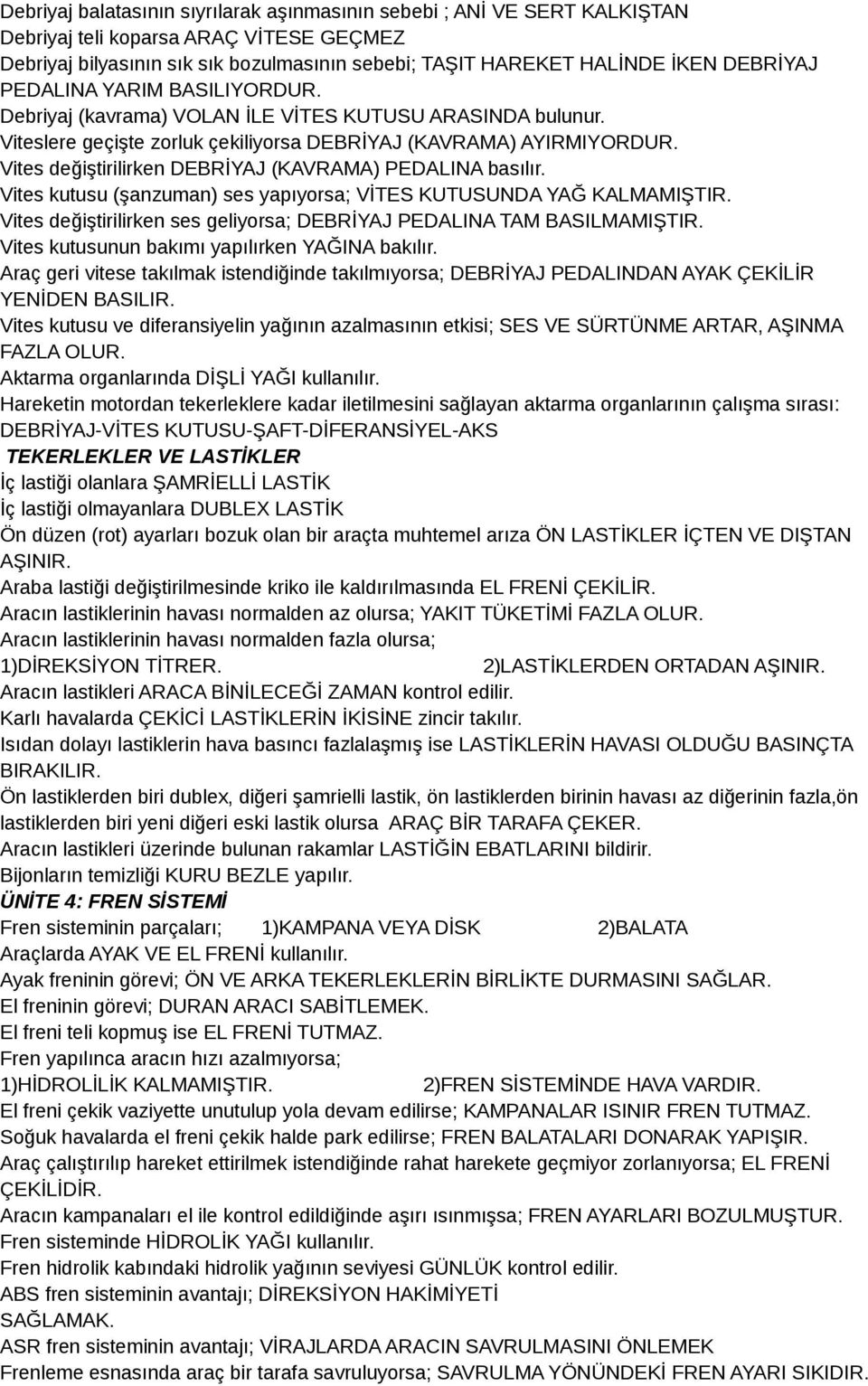 Debriyaj balatasının sıyrılarak aşınmasının sebebi ; ANİ VE SERT KALKIŞTAN
Debriyaj teli koparsa ARAÇ VİTESE GEÇMEZ
Debriyaj bilyasının sık sık bozulmasının sebebi; TAŞIT HAREKET HALİNDE İKEN DEBRİYAJ PEDALINA YARIM BASILIYORDUR.
Debriyaj (kavrama) VOLAN İLE VİTES KUTUSU ARASINDA bulunur.
Viteslere geçişte zorluk çekiliyorsa DEBRİYAJ (KAVRAMA) AYIRMIYORDUR.
Vites değiştirilirken DEBRİYAJ (KAVRAMA) PEDALINA basılır.
Vites kutusu (şanzuman) ses yapıyorsa; VİTES KUTUSUNDA YAĞ KALMAMIŞTIR.
Vites değiştirilirken ses geliyorsa; DEBRİYAJ PEDALINA TAM BASILMAMIŞTIR.
Vites kutusunun bakımı yapılırken YAĞINA bakılır.
Araç geri vitese takılmak istendiğinde takılmıyorsa; DEBRİYAJ PEDALINDAN AYAK ÇEKİLİR YENİDEN BASILIR.
Vites kutusu ve diferansiyelin yağının azalmasının etkisi; SES VE SÜRTÜNME ARTAR, AŞINMA FAZLA OLUR.
Aktarma organlarında DİŞLİ YAĞI kullanılır.
Hareketin motordan tekerleklere kadar iletilmesini sağlayan aktarma organlarının çalışma sırası: DEBRİYAJ-VİTES KUTUSU-ŞAFT-DİFERANSİYEL-AKS
TEKERLEKLER VE LASTİKLER
İç lastiği olanlara ŞAMRİELLİ LASTİK
İç lastiği olmayanlara DUBLEX LASTİK
Ön düzen (rot) ayarları bozuk olan bir araçta muhtemel arıza ÖN LASTİKLER İÇTEN VE DIŞTAN AŞINIR.
Araba lastiği değiştirilmesinde kriko ile kaldırılmasında EL FRENİ ÇEKİLİR.
Aracın lastiklerinin havası normalden az olursa; YAKIT TÜKETİMİ FAZLA OLUR.
Aracın lastiklerinin havası normalden fazla olursa;
1)DİREKSİYON TİTRER. 2)LASTİKLERDEN ORTADAN AŞINIR.
Aracın lastikleri ARACA BİNİLECEĞİ ZAMAN kontrol edilir.
Karlı havalarda ÇEKİCİ LASTİKLERİN İKİSİNE zincir takılır.
Isıdan dolayı lastiklerin hava basıncı fazlalaşmış ise LASTİKLERİN HAVASI OLDUĞU BASINÇTA BIRAKILIR.
Ön lastiklerden biri dublex, diğeri şamrielli lastik, ön lastiklerden birinin havası az diğerinin fazla,ön lastiklerden biri yeni diğeri eski lastik olursa ARAÇ BİR TARAFA ÇEKER.
Aracın lastikleri üzerinde bulunan rakamlar LASTİĞİN EBATLARINI bildirir.
Bijonların temizliği KURU BEZLE yapılır.
ÜNİTE 4: FREN SİSTEMİ
Fren sisteminin parçaları; 1)KAMPANA VEYA DİSK 2)BALATA
Araçlarda AYAK VE EL FRENİ kullanılır.
Ayak freninin görevi; ÖN VE ARKA TEKERLEKLERİN BİRLİKTE DURMASINI SAĞLAR.
El freninin görevi; DURAN ARACI SABİTLEMEK.
El freni teli kopmuş ise EL FRENİ TUTMAZ.
Fren yapılınca aracın hızı azalmıyorsa;
1)HİDROLİLİK KALMAMIŞTIR. 2)FREN SİSTEMİNDE HAVA VARDIR.
El freni çekik vaziyette unutulup yola devam edilirse; KAMPANALAR ISINIR FREN TUTMAZ.
Soğuk havalarda el freni çekik halde park edilirse; FREN BALATALARI DONARAK YAPIŞIR.
Araç çalıştırılıp hareket ettirilmek istendiğinde rahat harekete geçmiyor zorlanıyorsa; EL FRENİ ÇEKİLİDİR.
Aracın kampanaları el ile kontrol edildiğinde aşırı ısınmışsa; FREN AYARLARI BOZULMUŞTUR.
Fren sisteminde HİDROLİK YAĞI kullanılır.
Fren hidrolik kabındaki hidrolik yağının seviyesi GÜNLÜK kontrol edilir.
ABS fren sisteminin avantajı; DİREKSİYON HAKİMİYETİ SAĞLAMAK.
ASR fren sisteminin avantajı; VİRAJLARDA ARACIN SAVRULMASINI ÖNLEMEK
Frenleme esnasında araç bir tarafa savruluyorsa; SAVRULMA YÖNÜNDEKİ FREN AYARI SIKIDIR.